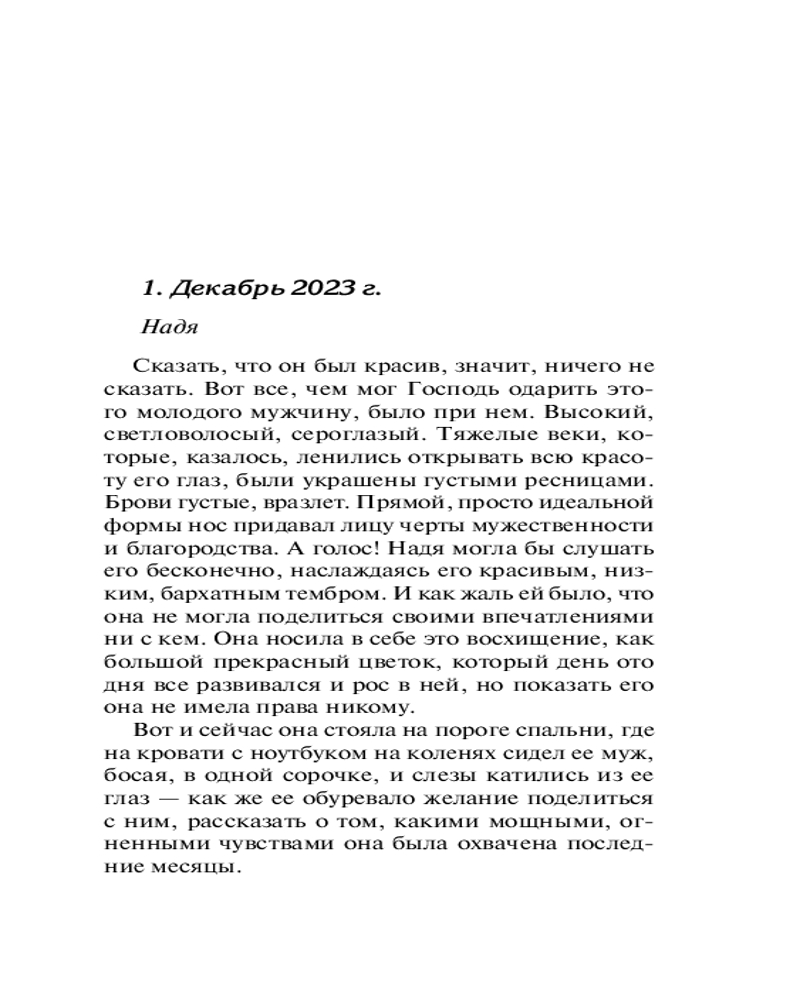 1. Декабрь 2023 г.

Надя

Сказать, что он был красив, значит, ничего не сказать. Вот все, чем мог Господь одарить этого молодого мужчину, было при нем. Высокий, светловолосый, сероглазый. Тяжелые веки, которые, казалось, ленились открывать всю красоту его глаз, были украшены густыми ресницами. Брови густые, вразлет. Прямой, просто идеальной формы нос придавал лицу черты мужественности и благородства. А голос! Надя могла бы слушать его бесконечно, наслаждаясь его красивым, низким, бархатным тембром. И как жаль ей было, что она не могла поделиться своими впечатлениями ни с кем. Она носила в себе это восхищение, как большой прекрасный цветок, который день ото дня все развивался и рос в ней, но показать его она не имела права никому.

Вот и сейчас она стояла на пороге спальни, где на кровати с ноутбуком на коленях сидел ее муж, босая, в одной сорочке, и слезы катились из ее глаз — как же ее обуревало желание поделиться с ним, рассказать о том, какими мощными, огненными чувствами она была охвачена последние месяцы.